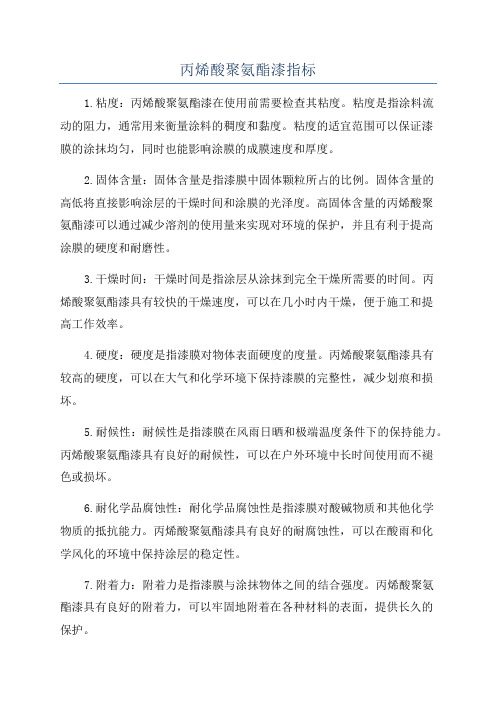 丙烯酸聚氨酯漆指标

1.粘度：丙烯酸聚氨酯漆在使用前需要检查其粘度。粘度是指涂料流动的阻力，通常用来衡量涂料的稠度和黏度。粘度的适宜范围可以保证漆膜的涂抹均匀，同时也能影响涂膜的成膜速度和厚度。

2.固体含量：固体含量是指漆膜中固体颗粒所占的比例。固体含量的高低将直接影响涂层的干燥时间和涂膜的光泽度。高固体含量的丙烯酸聚氨酯漆可以通过减少溶剂的使用量来实现对环境的保护，并且有利于提高涂膜的硬度和耐磨性。

3.干燥时间：干燥时间是指涂层从涂抹到完全干燥所需要的时间。丙烯酸聚氨酯漆具有较快的干燥速度，可以在几小时内干燥，便于施工和提高工作效率。

4.硬度：硬度是指漆膜对物体表面硬度的度量。丙烯酸聚氨酯漆具有较高的硬度，可以在大气和化学环境下保持漆膜的完整性，减少划痕和损坏。

5.耐候性：耐候性是指漆膜在风雨日晒和极端温度条件下的保持能力。丙烯酸聚氨酯漆具有良好的耐候性，可以在户外环境中长时间使用而不褪色或损坏。

6.耐化学品腐蚀性：耐化学品腐蚀性是指漆膜对酸碱物质和其他化学物质的抵抗能力。丙烯酸聚氨酯漆具有良好的耐腐蚀性，可以在酸雨和化学风化的环境中保持涂层的稳定性。

7.附着力：附着力是指漆膜与涂抹物体之间的结合强度。丙烯酸聚氨酯漆具有良好的附着力，可以牢固地附着在各种材料的表面，提供长久的保护。